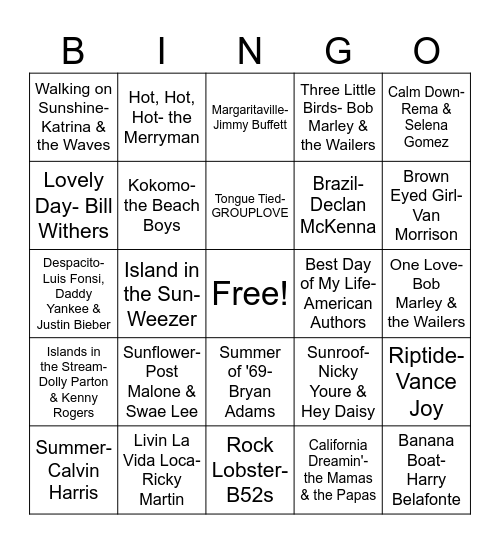 | B | I | N | G | O |
|---|---|---|---|---|
| Walking on Sunshine- Katrina & the Waves | Hot, Hot, Hot- the Merryman | Margaritaville- Jimmy Buffett | Three Little Birds- Bob Marley & the Wailers | Calm Down- Rema & Selena Gomez |
| Lovely Day- Bill Withers | Kokomo- the Beach Boys | Tongue Tied- GROUPLOVE | Brazil- Declan McKenna | Brown Eyed Girl- Van Morrison |
| Despacito- Luis Fonsi, Daddy Yankee & Justin Bieber | Island in the Sun- Weezer | Free! | Best Day of My Life- American Authors | One Love- Bob Marley & the Wailers |
| Islands in the Stream- Dolly Parton & Kenny Rogers | Sunflower- Post Malone & Swae Lee | Summer of '69- Bryan Adams | Sunroof- Nicky Youre & Hey Daisy | Riptide- Vance Joy |
| Summer- Calvin Harris | Livin La Vida Loca- Ricky Martin | Rock Lobster- B52s | California Dreamin'- the Mamas & the Papas | Banana Boat- Harry Belafonte |